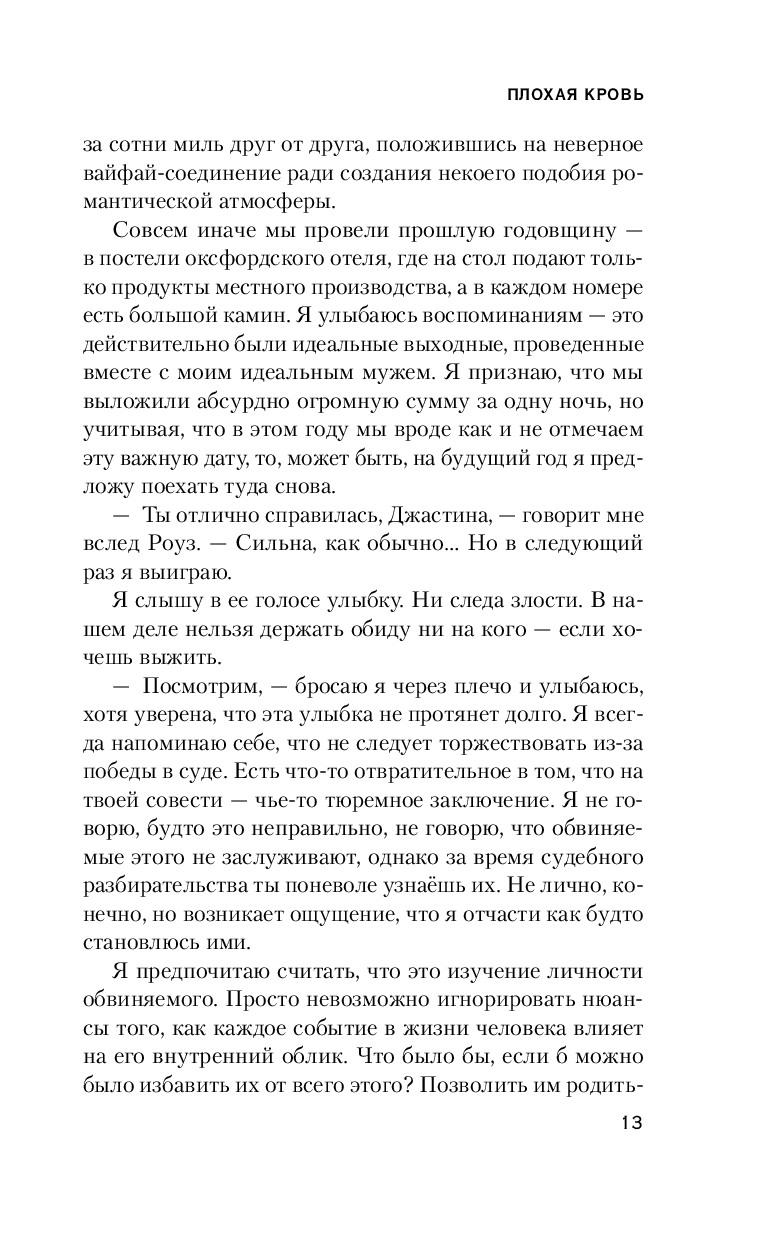 ПЛОХАЯ КРОВЬ

за сотни миль друг от друга, положившись на неверное вайфай-соединение ради создания некоего подобия романтической атмосферы.

Совсем иначе мы провели прошлую годовщину — в постели оксфордского отеля, где на стол подают только продукты местного производства, а в каждом номере есть большой камин. Я улыбаюсь воспоминаниям — это действительно были идеальные выходные, проведенные вместе с моим идеальным мужем. Я признаю, что мы выложили абсурдно огромную сумму за одну ночь, но учитывая, что в этом году мы вроде как и не отмечаем эту важную дату, то, может быть, на будущий год я предложу поехать туда снова.

— Ты отлично справилась, Джастина, — говорит мне вслед Роуз. — Сильна, как обычно... Но в следующий раз я выиграю.

Я слышу в ее голосе улыбку. Ни следа злости. В нашем деле нельзя держать обиду ни на кого — если хочешь выжить.

— Посмотрим, — бросаю я через плечо и улыбаюсь, хотя уверена, что эта улыбка не протянет долго. Я всегда напоминаю себе, что не следует торжествовать из-за победы в суде. Есть что-то отвратительное в том, что на твоей совести — чье-то тюремное заключение. Я не говорю, будто это неправильно, не говорю, что обвиняемые этого не заслуживают, однако за время судебного разбирательства ты поневоле узнаёшь их. Не лично, конечно, но возникает ощущение, что я отчасти как будто становлюсь ими.

Я предпочитаю считать, что это изучение личности обвиняемого. Просто невозможно игнорировать нюансы того, как каждое событие в жизни человека влияет на его внутренний облик. Что было бы, если б можно было избавить их от всего этого? Позволить им родить-

13